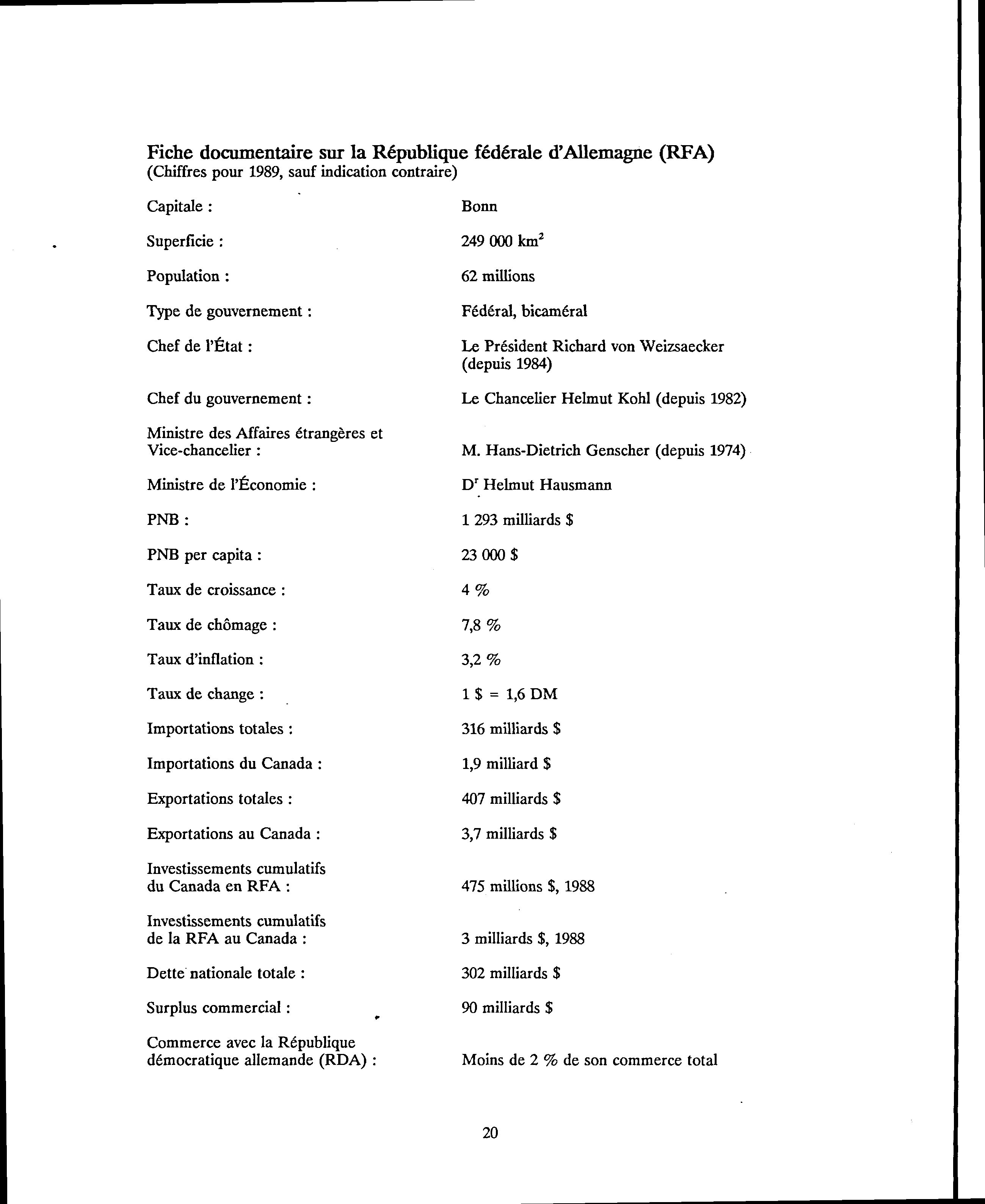 Fiche documentaire sur la République fédérale d'Allemagne (RFA)
(Chiffres pour 1989, sauf indication contraire)

| | |
|---|---|
| Capitale : | Bonn |
| Superficie : | 249 000 km$^2$ |
| Population : | 62 millions |
| Type de gouvernement : | Fédéral, bicaméral |
| Chef de l'État : | Le Président Richard von Weizsaecker (depuis 1984) |
| Chef du gouvernement : | Le Chancelier Helmut Kohl (depuis 1982) |
| Ministre des Affaires étrangères et Vice-chancelier : | M. Hans-Dietrich Genscher (depuis 1974) |
| Ministre de l'Économie : | D$^r$ Helmut Hausmann |
| PNB : | 1 293 milliards $ |
| PNB per capita : | 23 000 $ |
| Taux de croissance : | 4 % |
| Taux de chômage : | 7,8 % |
| Taux d'inflation : | 3,2 % |
| Taux de change : | 1 $ = 1,6 DM |
| Importations totales : | 316 milliards $ |
| Importations du Canada : | 1,9 milliard $ |
| Exportations totales : | 407 milliards $ |
| Exportations au Canada : | 3,7 milliards $ |
| Investissements cumulatifs du Canada en RFA : | 475 millions $, 1988 |
| Investissements cumulatifs de la RFA au Canada : | 3 milliards $, 1988 |
| Dette nationale totale : | 302 milliards $ |
| Surplus commercial : | 90 milliards $ |
| Commerce avec la République démocratique allemande (RDA) : | Moins de 2 % de son commerce total |

20